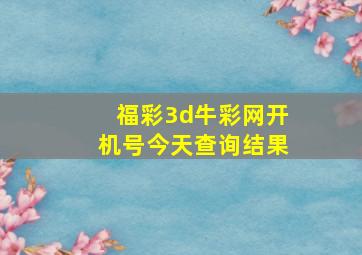 福彩3d牛彩网开机号今天查询结果